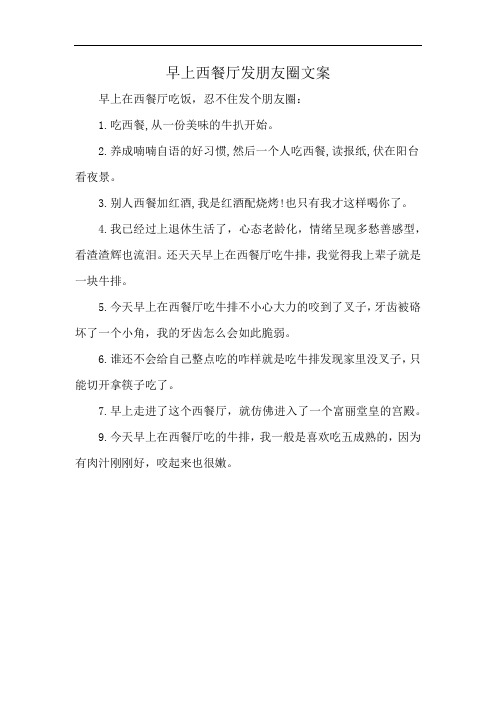 早上西餐厅发朋友圈文案

早上在西餐厅吃饭，忍不住发个朋友圈：

1.吃西餐，从一份美味的牛扒开始。

2.养成喃喃自语的好习惯，然后一个人吃西餐，读报纸，伏在阳台看夜景。

3.别人西餐加红酒，我是红酒配烧烤！也只有我才这样喝你了。

4.我已经过上退休生活了，心态老龄化，情绪呈现多愁善感型，看渣渣辉也流泪。还天天早上在西餐厅吃牛排，我觉得我上辈子就是一块牛排。

5.今天早上在西餐厅吃牛排不小心大力的咬到了叉子，牙齿被硌坏了一个小角，我的牙齿怎么会如此脆弱。

6.谁还不会给自己整点吃的咋样就是吃牛排发现家里没叉子，只能切开拿筷子吃了。

7.早上走进了这个西餐厅，就仿佛进入了一个富丽堂皇的宫殿。

9.今天早上在西餐厅吃的牛排，我一般是喜欢吃五成熟的，因为有肉汁刚刚好，咬起来也很嫩。